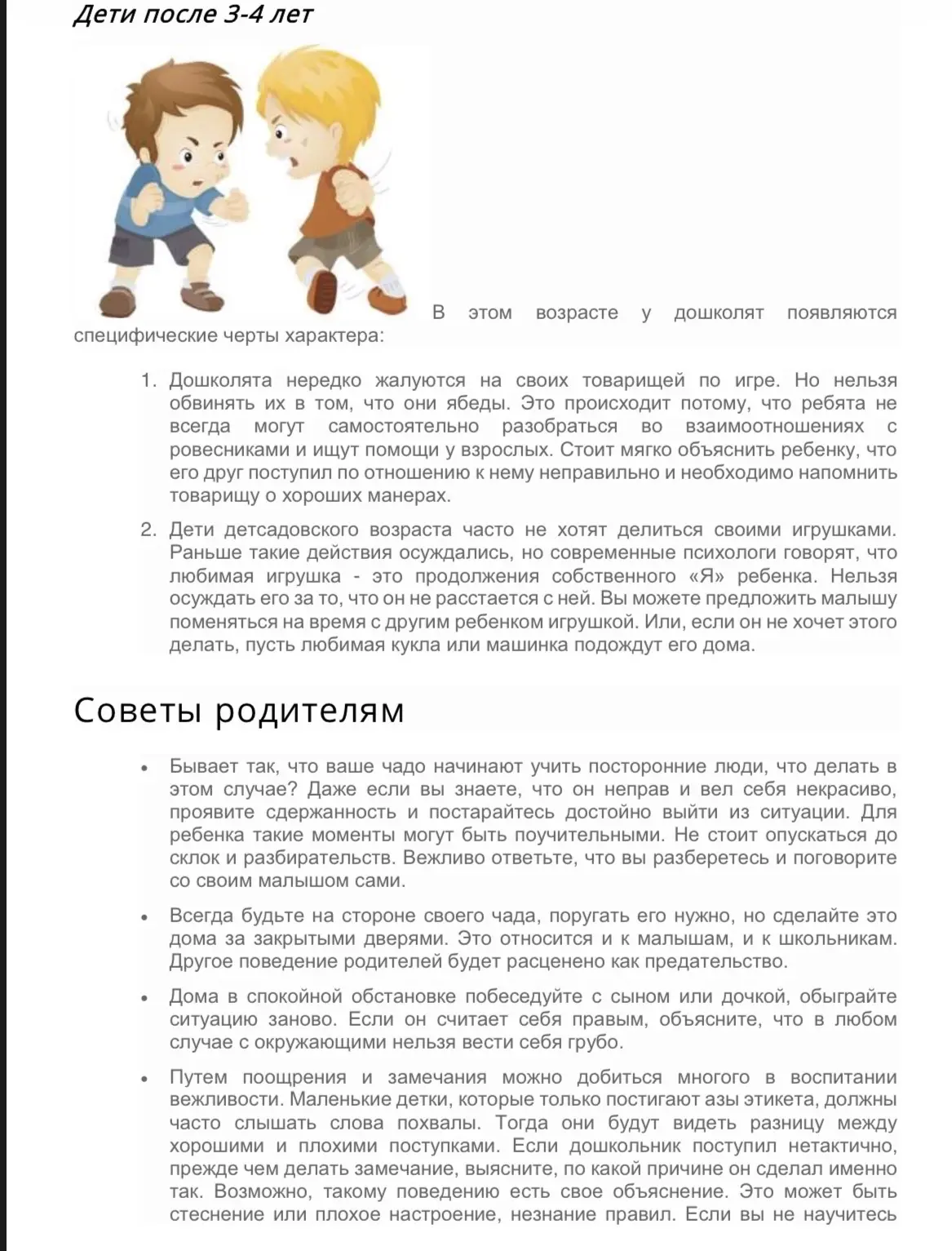 Дети после 3-4 лет

В этом возрасте у дошколят появляются специфические черты характера:

1. Дошколята нередко жалуются на своих товарищей по игре. Но нельзя обвинять их в том, что они ябеды. Это происходит потому, что ребята не всегда могут самостоятельно разобраться во взаимоотношениях с ровесниками и ищут помощи у взрослых. Стоит мягко объяснить ребенку, что его друг поступил по отношению к нему неправильно и необходимо напомнить товарищу о хороших манерах.

2. Дети детсадовского возраста часто не хотят делиться своими игрушками. Раньше такие действия осуждались, но современные психологи говорят, что любимая игрушка - это продолжения собственного «Я» ребенка. Нельзя осуждать его за то, что он не расстается с ней. Вы можете предложить малышу поменяться на время с другим ребенком игрушкой. Или, если он не хочет этого делать, пусть любимая кукла или машинка подождут его дома.

Советы родителям

• Бывает так, что ваше чадо начинают учить посторонние люди, что делать в этом случае? Даже если вы знаете, что он неправ и вел себя некрасиво, проявите сдержанность и постарайтесь достойно выйти из ситуации. Для ребенка такие моменты могут быть поучительными. Не стоит опускаться до склок и разбирательств. Вежливо ответьте, что вы разберетесь и поговорите со своим малышом сами.

• Всегда будьте на стороне своего чада, поругать его нужно, но сделайте это дома за закрытыми дверями. Это относится и к малышам, и к школьникам. Другое поведение родителей будет расценено как предательство.

• Дома в спокойной обстановке побеседуйте с сыном или дочкой, обыграйте ситуацию заново. Если он считает себя правым, объясните, что в любом случае с окружающими нельзя вести себя грубо.

• Путем поощрения и замечания можно добиться многого в воспитании вежливости. Маленькие детки, которые только постигают азы этикета, должны часто слышать слова похвалы. Тогда они будут видеть разницу между хорошими и плохими поступками. Если дошкольник поступил нетактично, прежде чем делать замечание, выясните, по какой причине он сделал именно так. Возможно, такому поведению есть свое объяснение. Это может быть стеснение или плохое настроение, незнание правил. Если вы не научитесь